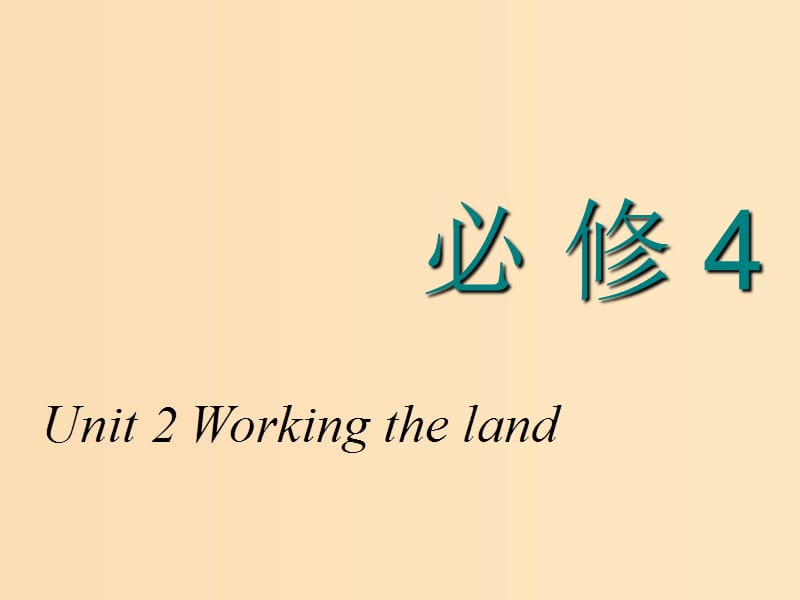 必 修 4

Unit 2 Working the land